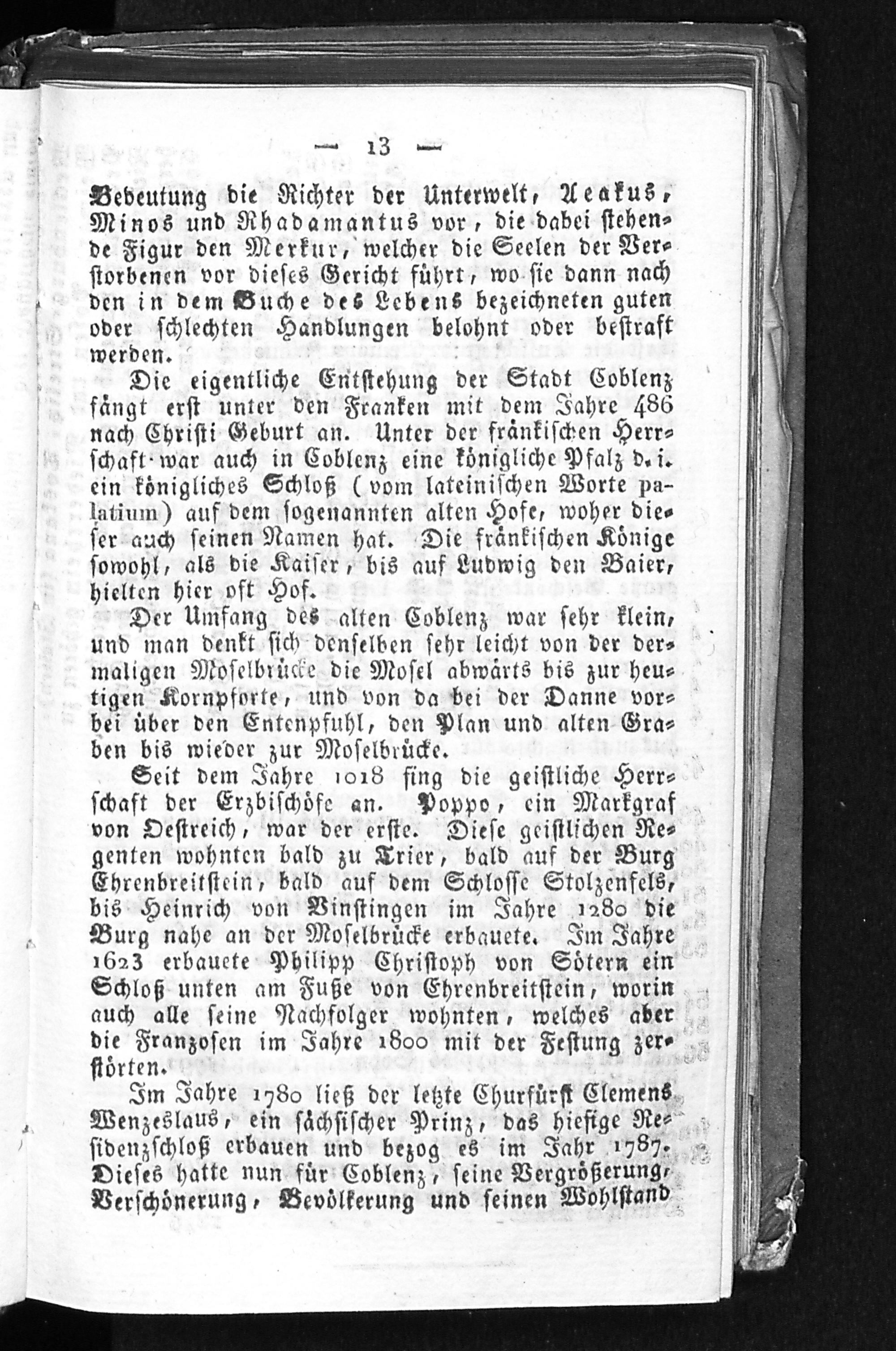 — 13 —

Bedeutung die Richter der Unterwelt, Aeakus, Minos und Rhadamantus vor, die dabei stehende Figur den Merkur, welcher die Seelen der Verstorbenen vor dieses Gericht führt, wo sie dann nach den in dem Buche des Lebens bezeichneten guten oder schlechten Handlungen belohnt oder bestraft werden.

Die eigentliche Entstehung der Stadt Coblenz fängt erst unter den Franken mit dem Jahre 486 nach Christi Geburt an. Unter der fränkischen Herrschaft war auch in Coblenz eine königliche Pfalz d. i. ein königliches Schloß (vom lateinischen Worte palatium) auf dem sogenannten alten Hofe, woher dieser auch seinen Namen hat. Die fränkischen Könige sowohl, als die Kaiser, bis auf Ludwig den Baier, hielten hier oft Hof.

Der Umfang des alten Coblenz war sehr klein, und man denkt sich denselben sehr leicht von der dermaligen Moselbrücke die Mosel abwärts bis zur heutigen Kornpforte, und von da bei der Danne vorbei über den Entenpfuhl, den Plan und alten Graben bis wieder zur Moselbrücke.

Seit dem Jahre 1018 fing die geistliche Herrschaft der Erzbischöfe an. Poppo, ein Markgraf von Oestreich, war der erste. Diese geistlichen Regenten wohnten bald zu Trier, bald auf der Burg Ehrenbreitstein, bald auf dem Schlosse Stolzenfels, bis Heinrich von Vinstingen im Jahre 1280 die Burg nahe an der Moselbrücke erbauete. Im Jahre 1623 erbauete Philipp Christoph von Sötern ein Schloß unten am Fuße von Ehrenbreitstein, worin auch alle seine Nachfolger wohnten, welches aber die Franzosen im Jahre 1800 mit der Festung zerstörten.

Im Jahre 1780 ließ der letzte Churfürst Clemens Wenzeslaus, ein sächsischer Prinz, das hiesige Residenzschloß erbauen und bezog es im Jahr 1787. Dieses hatte nun für Coblenz, seine Vergrößerung, Verschönerung, Bevölkerung und seinen Wohlstand